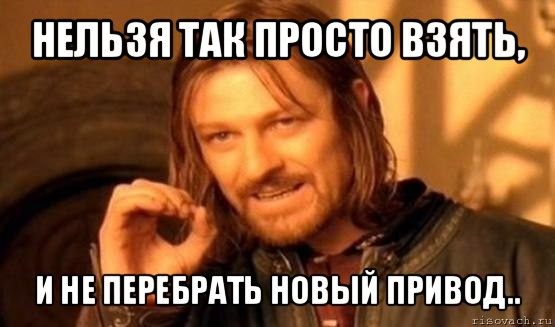 НЕЛЬЗЯ ТАК ПРОСТО ВЗЯТЬ,

И НЕ ПЕРЕБРАТЬ НОВЫЙ ПРИВОД..

risovach.ru